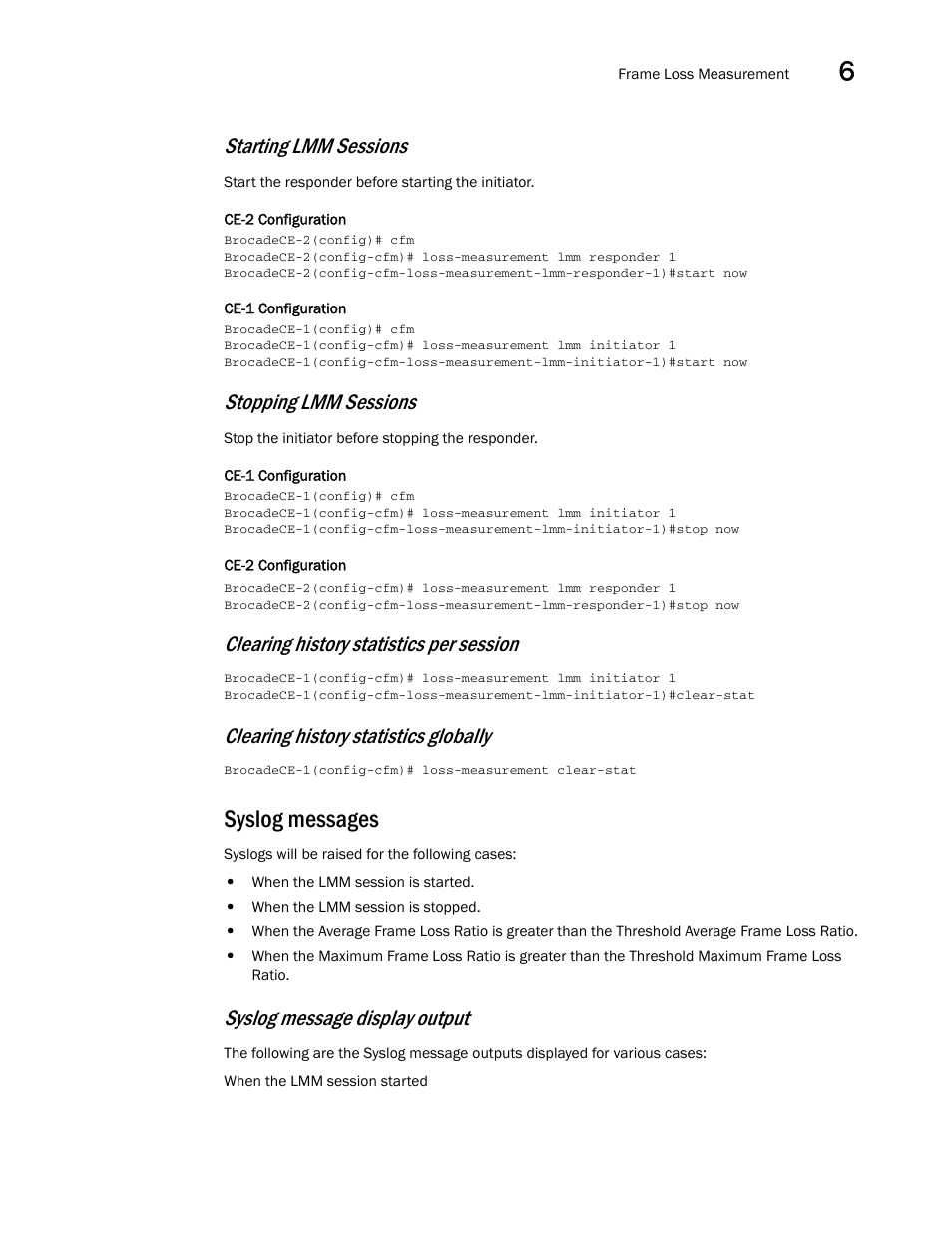 Frame Loss Measurement 6

Starting LMM Sessions

Start the responder before starting the initiator.

CE-2 Configuration

BrocadeCE-2(config)# cfm
BrocadeCE-2(config-cfm)# loss-measurement lmm responder 1
BrocadeCE-2(config-cfm-loss-measurement-lmm-responder-1)#start now

CE-1 Configuration

BrocadeCE-1(config)# cfm
BrocadeCE-1(config-cfm)# loss-measurement lmm initiator 1
BrocadeCE-1(config-cfm-loss-measurement-lmm-initiator-1)#start now

Stopping LMM Sessions

Stop the initiator before stopping the responder.

CE-1 Configuration

BrocadeCE-1(config)# cfm
BrocadeCE-1(config-cfm)# loss-measurement lmm initiator 1
BrocadeCE-1(config-cfm-loss-measurement-lmm-initiator-1)#stop now

CE-2 Configuration

BrocadeCE-2(config-cfm)# loss-measurement lmm responder 1
BrocadeCE-2(config-cfm-loss-measurement-lmm-responder-1)#stop now

Clearing history statistics per session

BrocadeCE-1(config-cfm)# loss-measurement lmm initiator 1
BrocadeCE-1(config-cfm-loss-measurement-lmm-initiator-1)#clear-stat

Clearing history statistics globally

BrocadeCE-1(config-cfm)# loss-measurement clear-stat

Syslog messages

Syslogs will be raised for the following cases:

• When the LMM session is started.
• When the LMM session is stopped.
• When the Average Frame Loss Ratio is greater than the Threshold Average Frame Loss Ratio.
• When the Maximum Frame Loss Ratio is greater than the Threshold Maximum Frame Loss Ratio.

Syslog message display output

The following are the Syslog message outputs displayed for various cases:

When the LMM session started